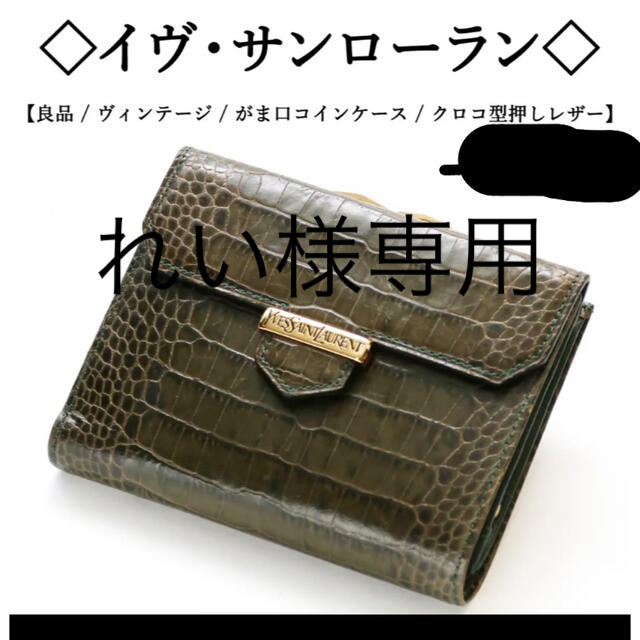 ◇イヴ・サンローラン◇

【良品 / ヴィンテージ / がま口コインケース / クロコ型押しレザー】

れい様専用

YVES SAINT LAURENT